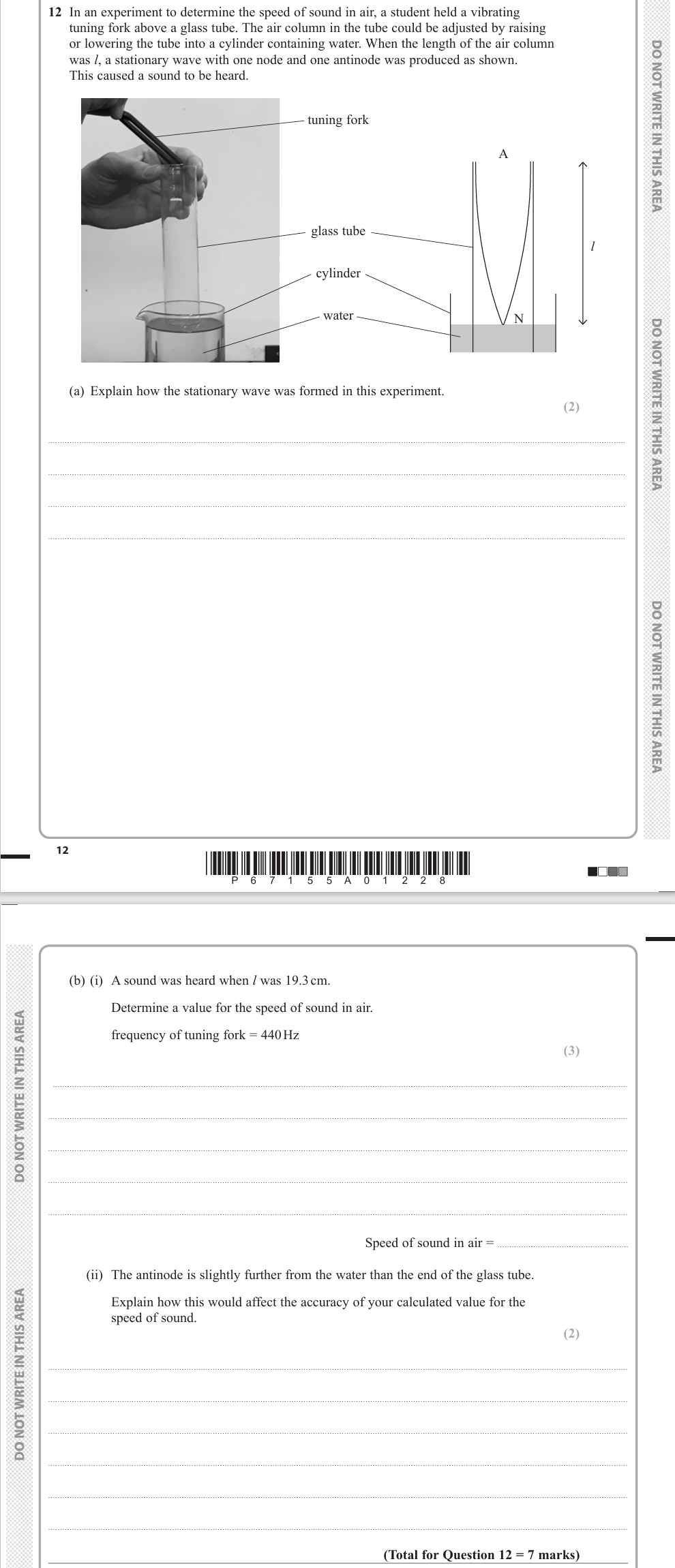 12 In an experiment to determine the speed of sound in air, a student held a vibrating tuning fork above a glass tube. The air column in the tube could be adjusted by raising or lowering the tube into a cylinder containing water. When the length of the air column was $l$, a stationary wave with one node and one antinode was produced as shown. This caused a sound to be heard.

tuning fork

glass tube

cylinder

water

A

N

$l$

(a) Explain how the stationary wave was formed in this experiment.

(2)

DO NOT WRITE IN THIS AREA

DO NOT WRITE IN THIS AREA

DO NOT WRITE IN THIS AREA

12

P 6 7 1 5 5 A 0 1 2 2 8

(b) (i) A sound was heard when $l$ was 19.3 cm.

Determine a value for the speed of sound in air.

frequency of tuning fork = 440 Hz

(3)

Speed of sound in air = 

(ii) The antinode is slightly further from the water than the end of the glass tube.

Explain how this would affect the accuracy of your calculated value for the speed of sound.

(2)

(Total for Question 12 = 7 marks)

DO NOT WRITE IN THIS AREA

DO NOT WRITE IN THIS AREA